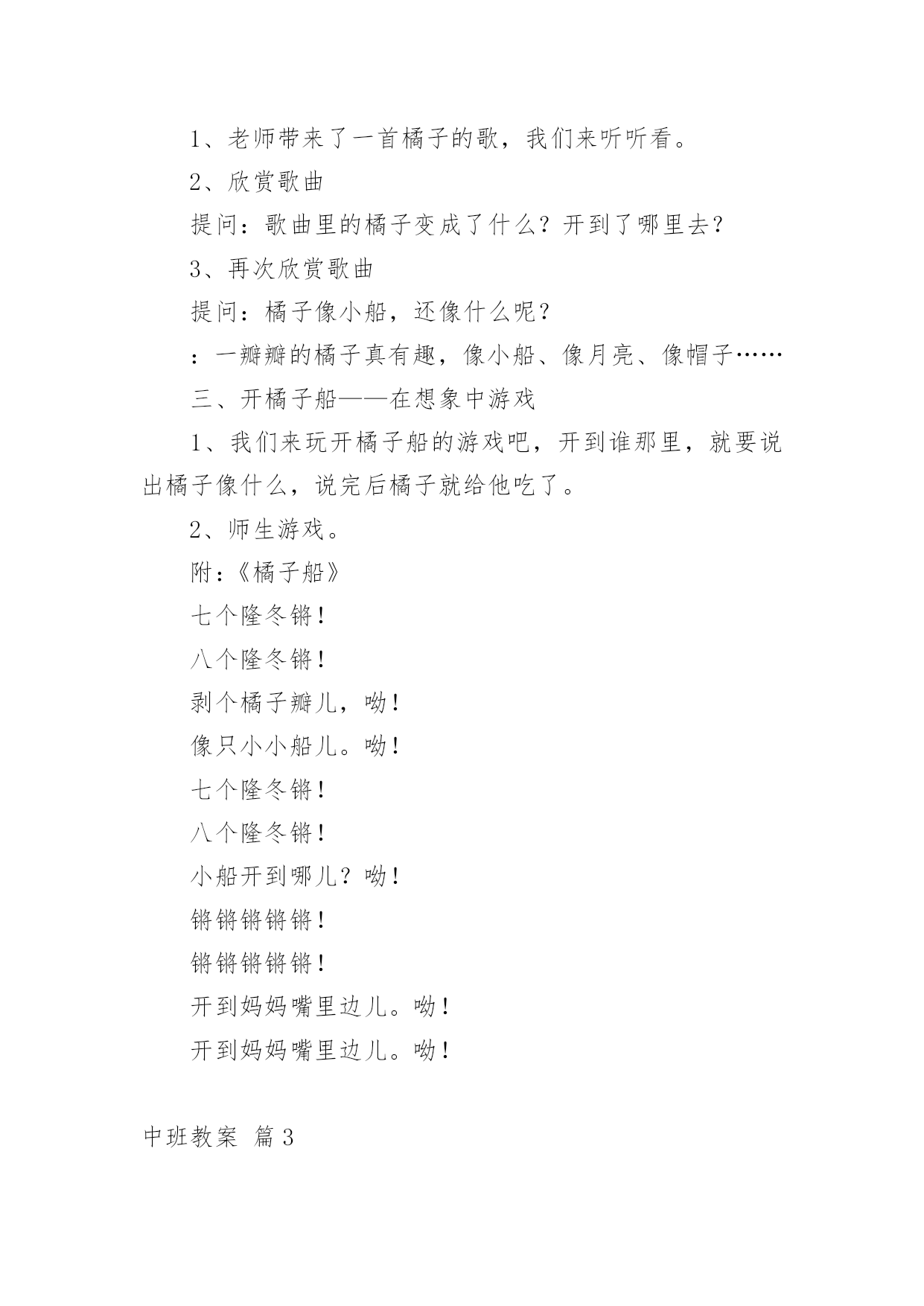 1、老师带来了一首橘子的歌，我们来听听看。

2、欣赏歌曲

提问：歌曲里的橘子变成了什么？开到了哪里去？

3、再次欣赏歌曲

提问：橘子像小船，还像什么呢？

：一瓣瓣的橘子真有趣，像小船、像月亮、像帽子……

三、开橘子船——在想象中游戏

1、我们来玩开橘子船的游戏吧，开到谁那里，就要说出橘子像什么，说完后橘子就给他吃了。

2、师生游戏。

附：《橘子船》

七个隆冬锵！

八个隆冬锵！

剥个橘子瓣儿，呦！

像只小小船儿。呦！

七个隆冬锵！

八个隆冬锵！

小船开到哪儿？呦！

锵锵锵锵锵！

锵锵锵锵锵！

开到妈妈嘴里边儿。呦！

开到妈妈嘴里边儿。呦！

中班教案 篇3